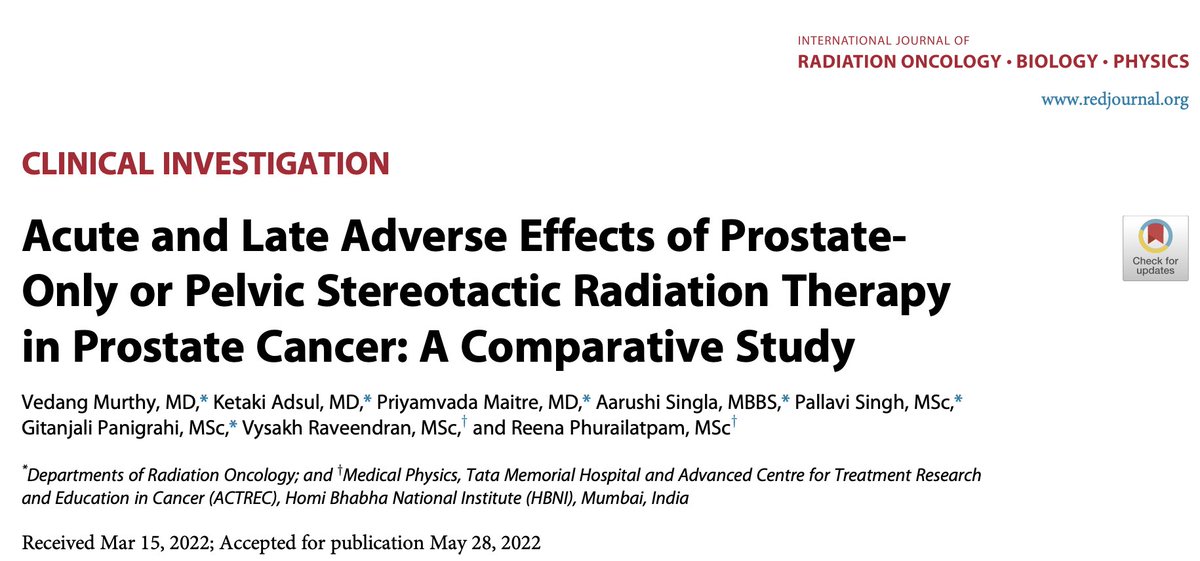 INTERNATIONAL JOURNAL OF
RADIATION ONCOLOGY • BIOLOGY • PHYSICS

www.redjournal.org

CLINICAL INVESTIGATION

Acute and Late Adverse Effects of Prostate-Only or Pelvic Stereotactic Radiation Therapy in Prostate Cancer: A Comparative Study

Check for updates

Vedang Murthy, MD,$^{*}$ Ketaki Adsul, MD,$^{*}$ Priyamvada Maitre, MD,$^{*}$ Aarushi Singla, MBBS,$^{*}$ Pallavi Singh, MSc,$^{*}$ Gitanjali Panigrahi, MSc,$^{*}$ Vysakh Raveendran, MSc,$^{\dagger}$ and Reena Phurailatpam, MSc$^{\dagger}$

$^{*}$Departments of Radiation Oncology; and $^{\dagger}$Medical Physics, Tata Memorial Hospital and Advanced Centre for Treatment Research and Education in Cancer (ACTREC), Homi Bhabha National Institute (HBNI), Mumbai, India

Received Mar 15, 2022; Accepted for publication May 28, 2022